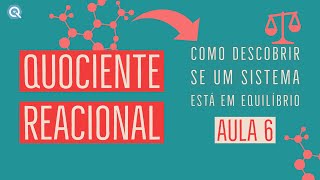 QUOCIENTE REACIONAL

COMO DESCOBRIR SE UM SISTEMA ESTÁ EM EQUILÍBRIO

AULA 6